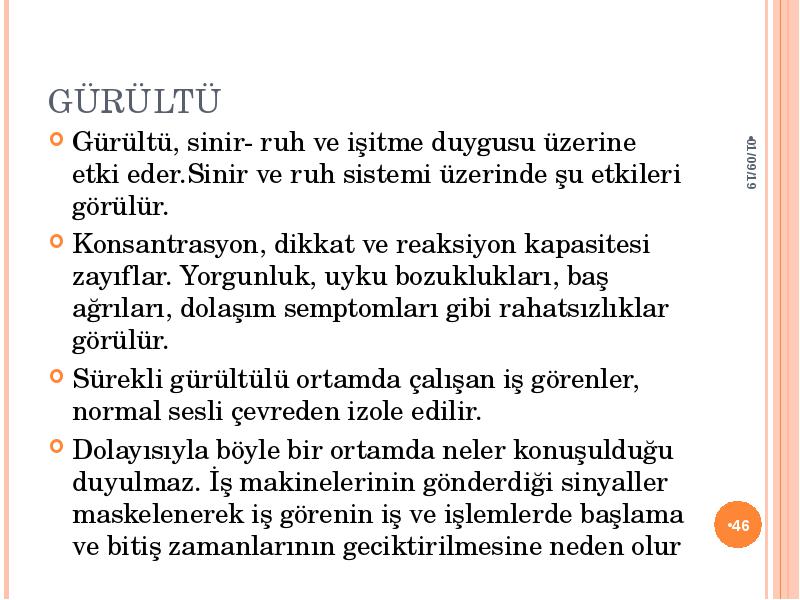 GÜRÜLTÜ

Gürültü, sinir- ruh ve işitme duygusu üzerine etki eder.Sinir ve ruh sistemi üzerinde şu etkileri görülür.

Konsantrasyon, dikkat ve reaksiyon kapasitesi zayıflar. Yorgunluk, uyku bozuklukları, baş ağrıları, dolaşım semptomları gibi rahatsızlıklar görülür.

Sürekli gürültülü ortamda çalışan iş görenler, normal sesli çevreden izole edilir.

Dolayısıyla böyle bir ortamda neler konuşulduğu duyulmaz. İş makinelerinin gönderdiği sinyaller maskelenerek iş görenin iş ve işlemlerde başlama ve bitiş zamanlarının geciktirilmesine neden olur

01/09/19

46